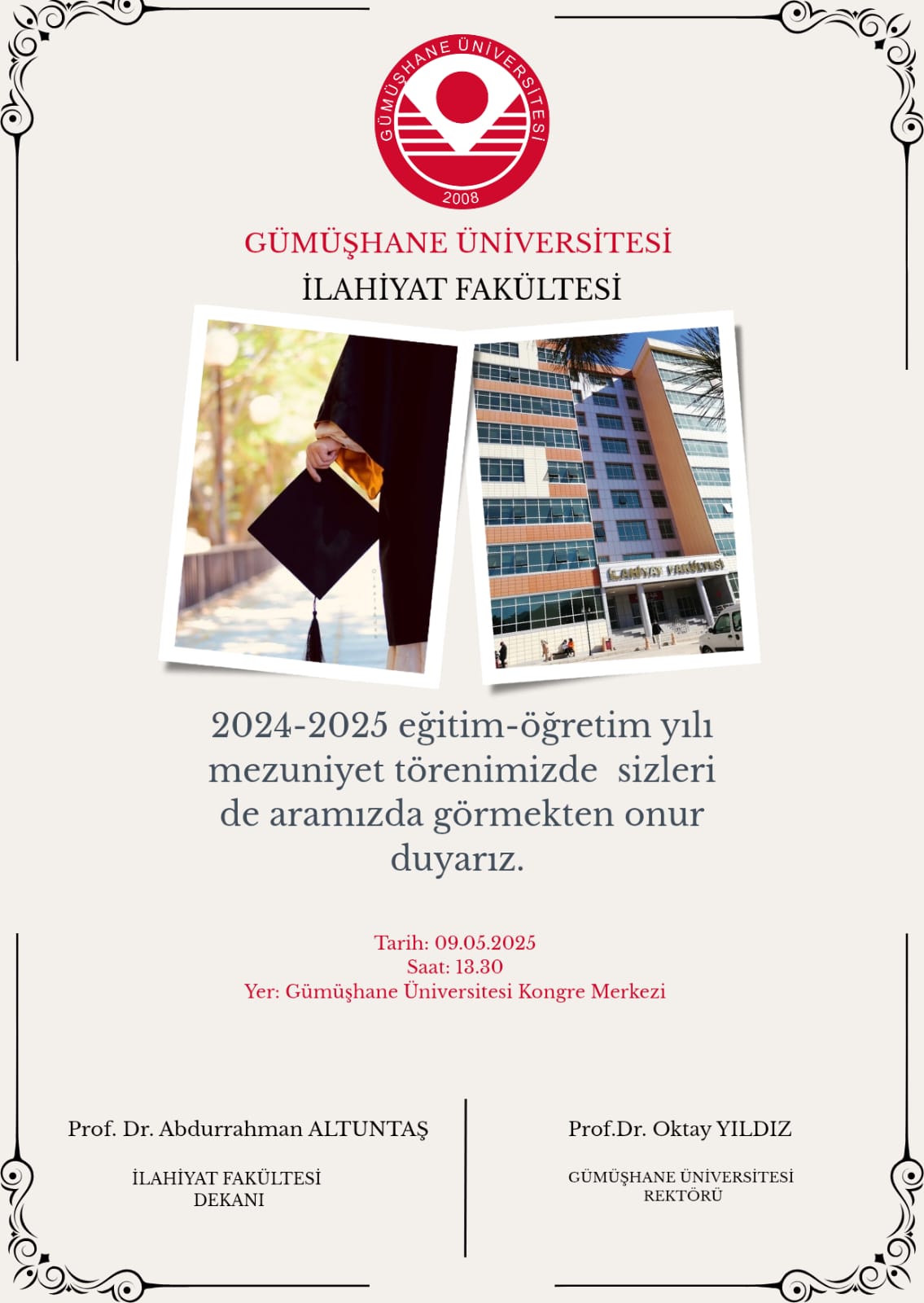 GÜMÜŞHANE ÜNİVERSİTESİ
2008

GÜMÜŞHANE ÜNİVERSİTESİ
İLAHİYAT FAKÜLTESİ

İLAHİYAT FAKÜLTESİ

2024-2025 eğitim-öğretim yılı mezuniyet törenimizde sizleri de aramızda görmekten onur duyarız.

Tarih: 09.05.2025
Saat: 13.30
Yer: Gümüşhane Üniversitesi Kongre Merkezi

Prof. Dr. Abdurrahman ALTUNTAŞ

İLAHİYAT FAKÜLTESİ
DEKANI

Prof.Dr. Oktay YILDIZ

GÜMÜŞHANE ÜNİVERSİTESİ
REKTÖRÜ